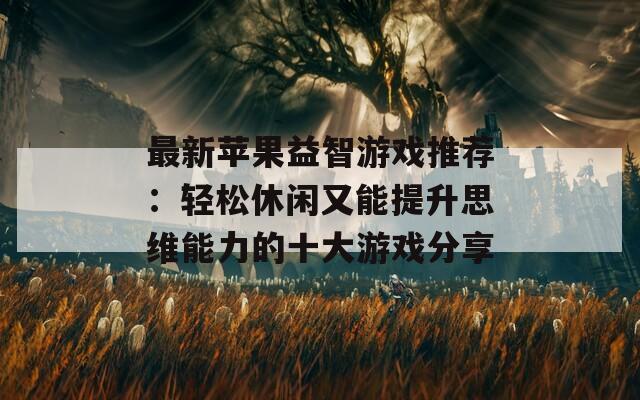 最新苹果益智游戏推荐：轻松休闲又能提升思维能力的十大游戏分享